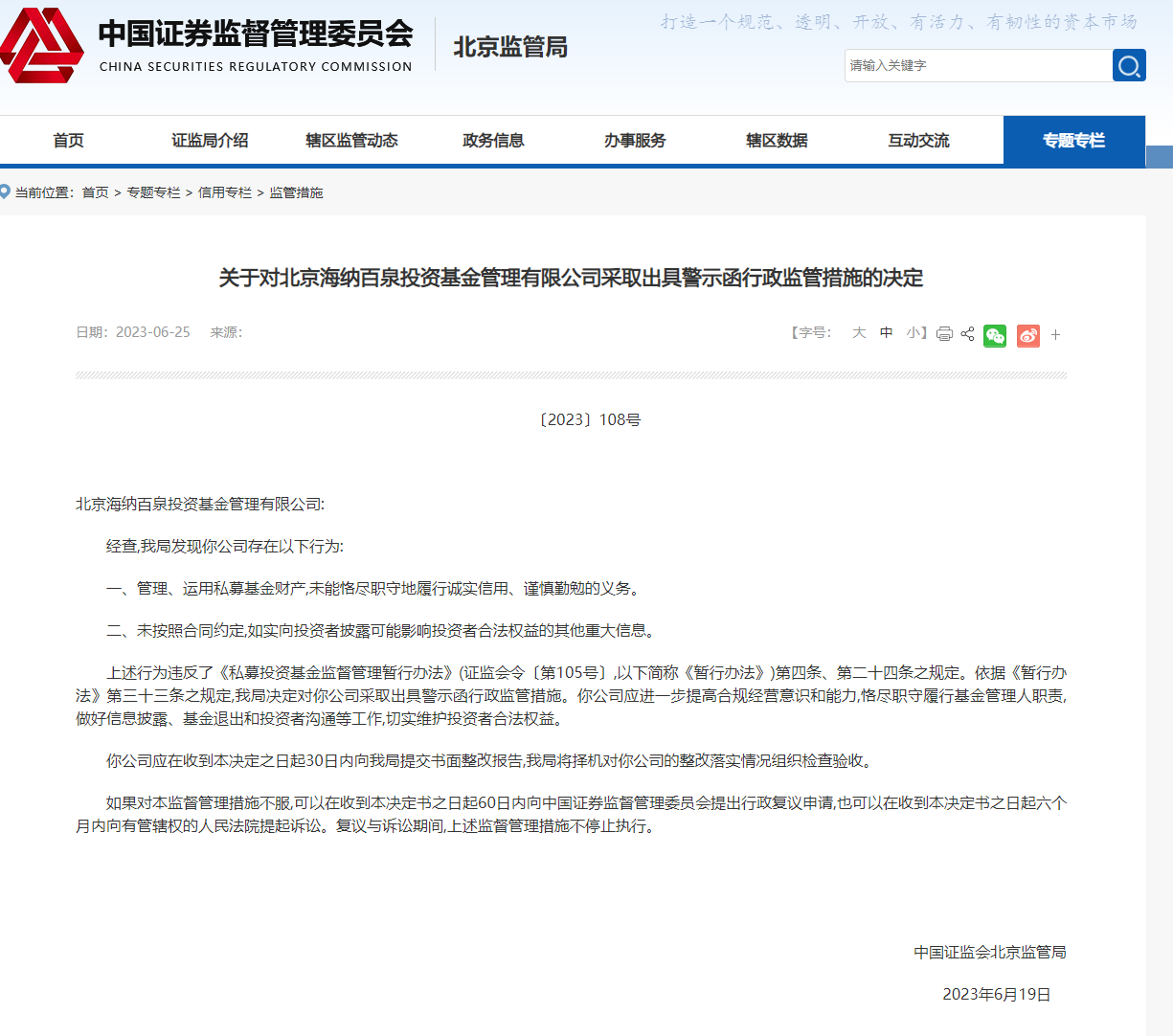 中国证券监督管理委员会
CHINA SECURITIES REGULATORY COMMISSION
北京监管局

打造一个规范、透明、开放、有活力、有韧性的资本市场

请输入关键字

首页 证监局介绍 辖区监管动态 政务信息 办事服务 辖区数据 互动交流 专题专栏

当前位置: 首页 > 专题专栏 > 信用专栏 > 监管措施

关于对北京海纳百泉投资基金管理有限公司采取出具警示函行政监管措施的决定

日期: 2023-06-25 来源:

【字号: 大 中 小】 +

〔2023〕108号

北京海纳百泉投资基金管理有限公司:

经查,我局发现你公司存在以下行为:

一、管理、运用私募基金财产,未能恪尽职守地履行诚实信用、谨慎勤勉的义务。

二、未按照合同约定,如实向投资者披露可能影响投资者合法权益的其他重大信息。

上述行为违反了《私募投资基金监督管理暂行办法》(证监会令〔第105号〕,以下简称《暂行办法》)第四条、第二十四条之规定。依据《暂行办法》第三十三条之规定,我局决定对你公司采取出具警示函行政监管措施。你公司应进一步提高合规经营意识和能力,恪尽职守履行基金管理人职责,做好信息披露、基金退出和投资者沟通等工作,切实维护投资者合法权益。

你公司应在收到本决定之日起30日内向我局提交书面整改报告,我局将择机对你公司的整改落实情况组织检查验收。

如果对本监督管理措施不服,可以在收到本决定书之日起60日内向中国证券监督管理委员会提出行政复议申请,也可以在收到本决定书之日起六个月内向有管辖权的人民法院提起诉讼。复议与诉讼期间,上述监督管理措施不停止执行。

中国证监会北京监管局

2023年6月19日